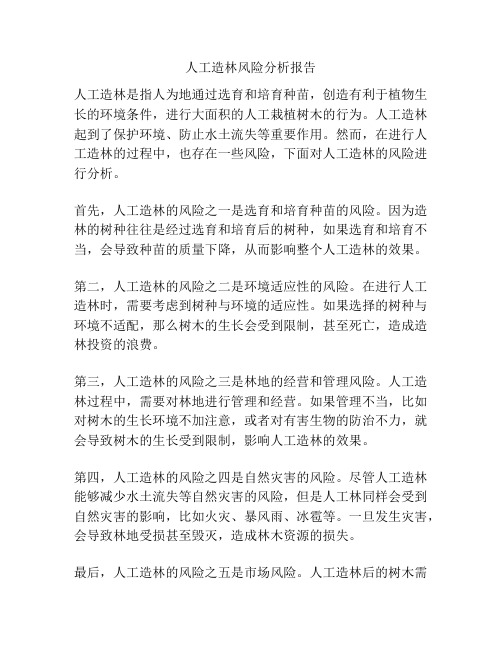 人工造林风险分析报告

人工造林是指人为地通过选育和培育种苗，创造有利于植物生长的环境条件，进行大面积的人工栽植树木的行为。人工造林起到了保护环境、防止水土流失等重要作用。然而，在进行人工造林的过程中，也存在一些风险，下面对人工造林的风险进行分析。

首先，人工造林的风险之一是选育和培育种苗的风险。因为造林的树种往往是经过选育和培育后的树种，如果选育和培育不当，会导致种苗的质量下降，从而影响整个人工造林的效果。

第二，人工造林的风险之二是环境适应性的风险。在进行人工造林时，需要考虑到树种与环境的适应性。如果选择的树种与环境不适配，那么树木的生长会受到限制，甚至死亡，造成造林投资的浪费。

第三，人工造林的风险之三是林地的经营和管理风险。人工造林过程中，需要对林地进行管理和经营。如果管理不当，比如对树木的生长环境不加注意，或者对有害生物的防治不力，就会导致树木的生长受到限制，影响人工造林的效果。

第四，人工造林的风险之四是自然灾害的风险。尽管人工造林能够减少水土流失等自然灾害的风险，但是人工林同样会受到自然灾害的影响，比如火灾、暴风雨、冰雹等。一旦发生灾害，会导致林地受损甚至毁灭，造成林木资源的损失。

最后，人工造林的风险之五是市场风险。人工造林后的树木需